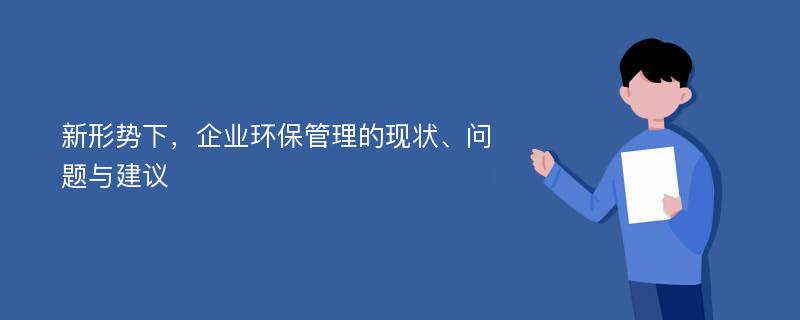 新形势下，企业环保管理的现状、问题与建议